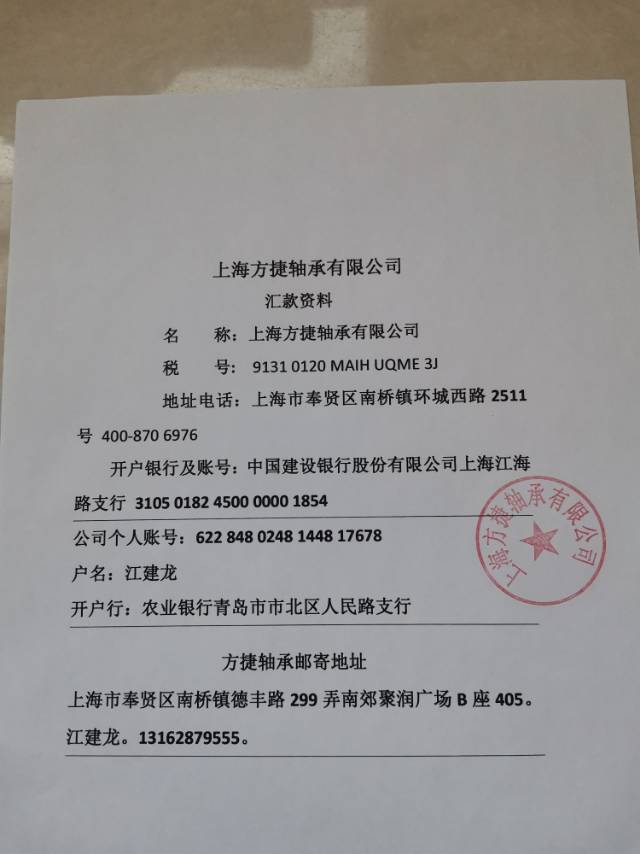 上海方捷轴承有限公司
汇款资料

名　　称：上海方捷轴承有限公司

税　　号：9131 0120 MAIH UQME 3J

地址电话：上海市奉贤区南桥镇环城西路 2511 号 400-870 6976

开户银行及账号：中国建设银行股份有限公司上海江海路支行 3105 0182 4500 0000 1854

公司个人账号：622 848 0248 1448 17678

户名：江建龙

开户行：农业银行青岛市市北区人民路支行

上海方捷轴承有限公司

方捷轴承邮寄地址

上海市奉贤区南桥镇德丰路 299 弄南郊聚润广场 B 座 405。

江建龙。13162879555。